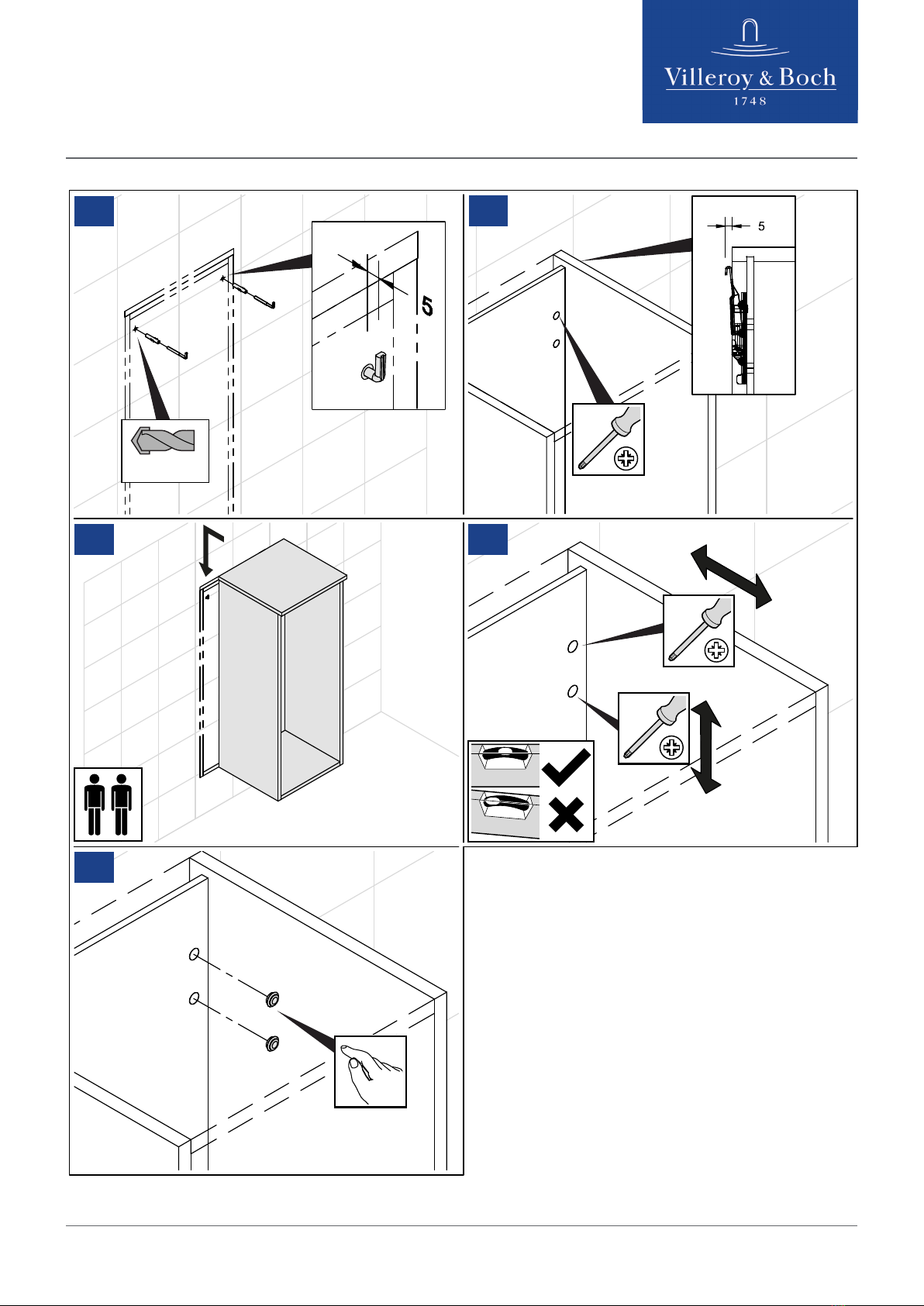 Villeroy & Boch
1748

5

5